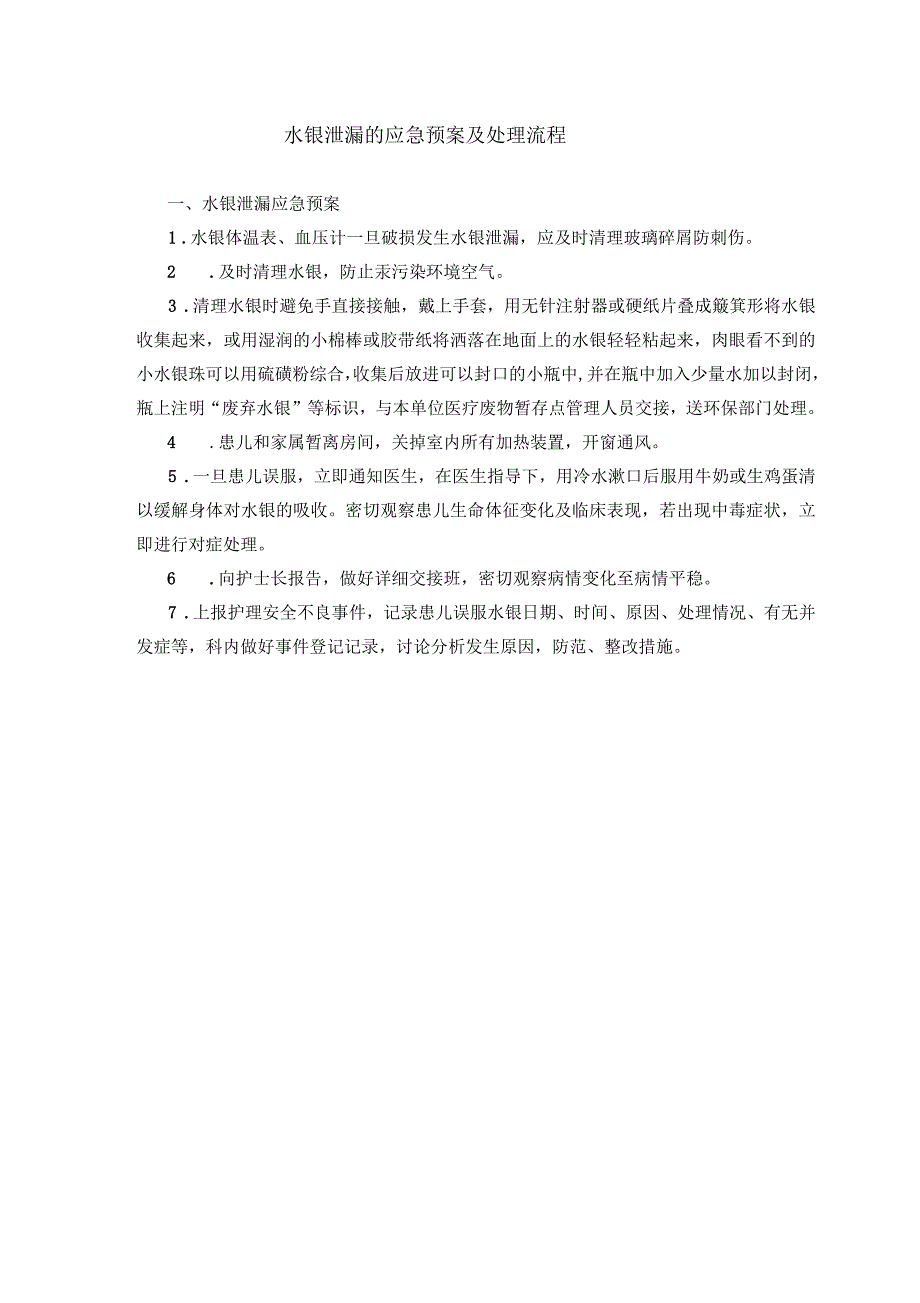 水银泄漏的应急预案及处理流程

一、水银泄漏应急预案

1.水银体温表、血压计一旦破损发生水银泄漏，应及时清理玻璃碎屑防刺伤。

2　.及时清理水银，防止汞污染环境空气。

3.清理水银时避免手直接接触，戴上手套，用无针注射器或硬纸片叠成簸箕形将水银收集起来，或用湿润的小棉棒或胶带纸将洒落在地面上的水银轻轻粘起来，肉眼看不到的小水银珠可以用硫磺粉综合,收集后放进可以封口的小瓶中,并在瓶中加入少量水加以封闭,瓶上注明“废弃水银”等标识，与本单位医疗废物暂存点管理人员交接，送环保部门处理。

4　.患儿和家属暂离房间，关掉室内所有加热装置，开窗通风。

5.一旦患儿误服，立即通知医生，在医生指导下，用冷水漱口后服用牛奶或生鸡蛋清以缓解身体对水银的吸收。密切观察患儿生命体征变化及临床表现，若出现中毒症状，立即进行对症处理。

6　.向护士长报告，做好详细交接班，密切观察病情变化至病情平稳。

7.上报护理安全不良事件，记录患儿误服水银日期、时间、原因、处理情况、有无并发症等，科内做好事件登记记录，讨论分析发生原因，防范、整改措施。